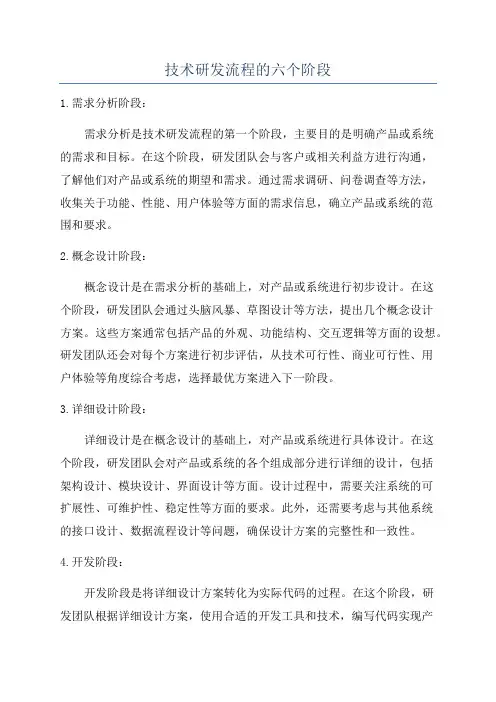 技术研发流程的六个阶段

1.需求分析阶段：

需求分析是技术研发流程的第一个阶段，主要目的是明确产品或系统的需求和目标。在这个阶段，研发团队会与客户或相关利益方进行沟通，了解他们对产品或系统的期望和需求。通过需求调研、问卷调查等方法，收集关于功能、性能、用户体验等方面的需求信息，确立产品或系统的范围和要求。

2.概念设计阶段：

概念设计是在需求分析的基础上，对产品或系统进行初步设计。在这个阶段，研发团队会通过头脑风暴、草图设计等方法，提出几个概念设计方案。这些方案通常包括产品的外观、功能结构、交互逻辑等方面的设想。研发团队还会对每个方案进行初步评估，从技术可行性、商业可行性、用户体验等角度综合考虑，选择最优方案进入下一阶段。

3.详细设计阶段：

详细设计是在概念设计的基础上，对产品或系统进行具体设计。在这个阶段，研发团队会对产品或系统的各个组成部分进行详细的设计，包括架构设计、模块设计、界面设计等方面。设计过程中，需要关注系统的可扩展性、可维护性、稳定性等方面的要求。此外，还需要考虑与其他系统的接口设计、数据流程设计等问题，确保设计方案的完整性和一致性。

4.开发阶段：

开发阶段是将详细设计方案转化为实际代码的过程。在这个阶段，研发团队根据详细设计方案，使用合适的开发工具和技术，编写代码实现产